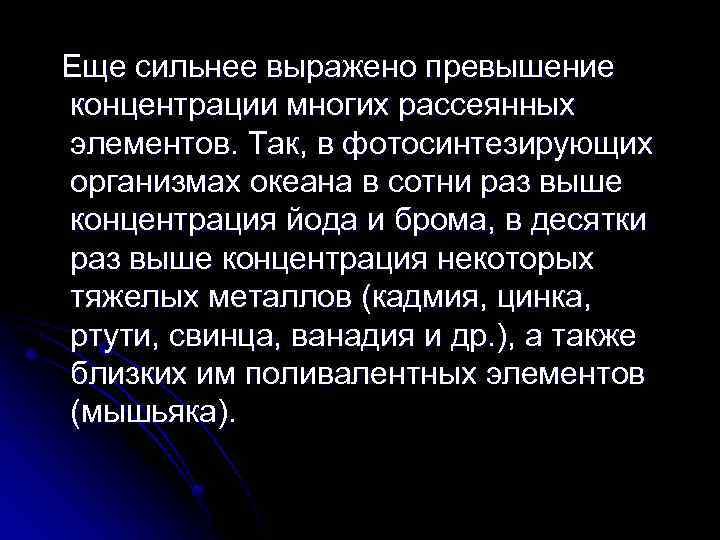 Еще сильнее выражено превышение концентрации многих рассеянных элементов. Так, в фотосинтезирующих организмах океана в сотни раз выше концентрация йода и брома, в десятки раз выше концентрация некоторых тяжелых металлов (кадмия, цинка, ртути, свинца, ванадия и др.), а также близких им поливалентных элементов (мышьяка).